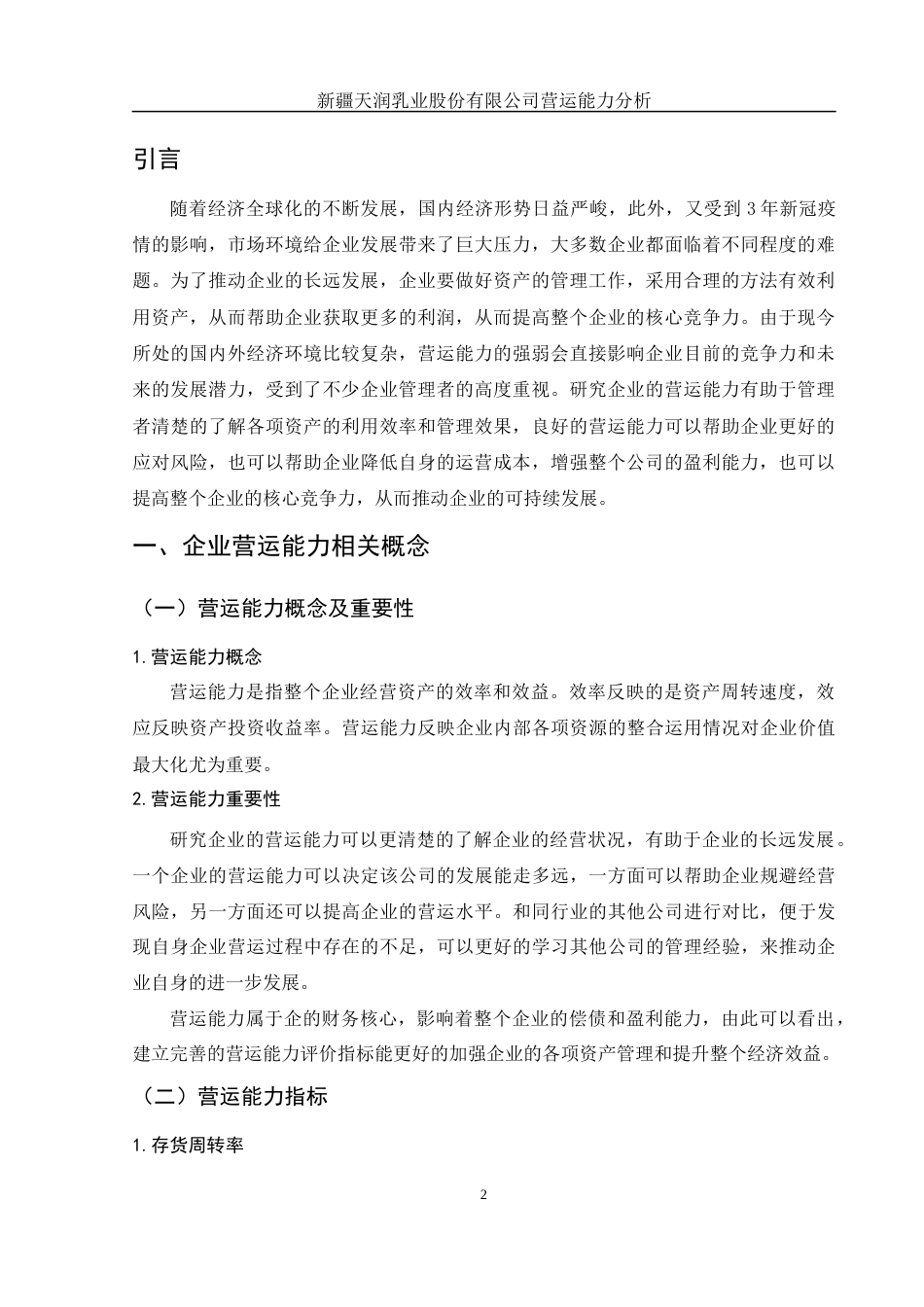 新疆天润乳业股份有限公司营运能力分析

引言

随着经济全球化的不断发展，国内经济形势日益严峻，此外，又受到 3 年新冠疫情的影响，市场环境给企业发展带来了巨大压力，大多数企业都面临着不同程度的难题。为了推动企业的长远发展，企业要做好资产的管理工作，采用合理的方法有效利用资产，从而帮助企业获取更多的利润，从而提高整个企业的核心竞争力。由于现今所处的国内外经济环境比较复杂，营运能力的强弱会直接影响企业目前的竞争力和未来的发展潜力，受到了不少企业管理者的高度重视。研究企业的营运能力有助于管理者清楚的了解各项资产的利用效率和管理效果，良好的营运能力可以帮助企业更好的应对风险，也可以帮助企业降低自身的运营成本，增强整个公司的盈利能力，也可以提高整个企业的核心竞争力，从而推动企业的可持续发展。

一、企业营运能力相关概念

（一）营运能力概念及重要性

1. 营运能力概念

营运能力是指整个企业经营资产的效率和效益。效率反映的是资产周转速度，效应反映资产投资收益率。营运能力反映企业内部各项资源的整合运用情况对企业价值最大化尤为重要。

2. 营运能力重要性

研究企业的营运能力可以更清楚的了解企业的经营状况，有助于企业的长远发展。一个企业的营运能力可以决定该公司的发展能走多远，一方面可以帮助企业规避经营风险，另一方面还可以提高企业的营运水平。和同行业的其他公司进行对比，便于发现自身企业营运过程中存在的不足，可以更好的学习其他公司的管理经验，来推动企业自身的进一步发展。

营运能力属于企的财务核心，影响着整个企业的偿债和盈利能力，由此可以看出，建立完善的营运能力评价指标能更好的加强企业的各项资产管理和提升整个经济效益。

（二）营运能力指标

1. 存货周转率

2